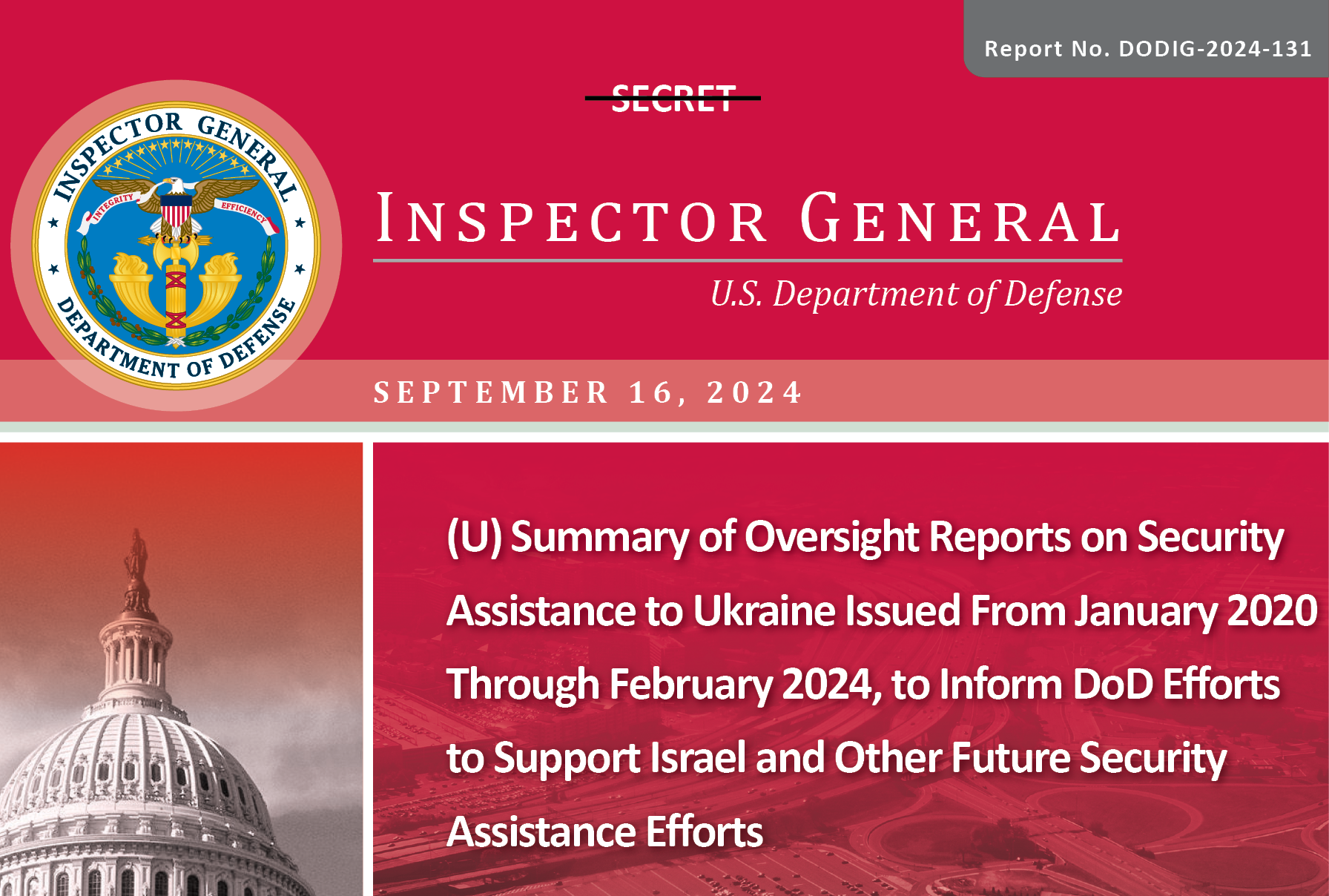 Report No. DODIG-2024-131

SECRET

INSPECTOR GENERAL DEPARTMENT OF DEFENSE INTEGRITY EFFICIENCY

INSPECTOR GENERAL

U.S. Department of Defense

SEPTEMBER 16, 2024

(U) Summary of Oversight Reports on Security Assistance to Ukraine Issued From January 2020 Through February 2024, to Inform DoD Efforts to Support Israel and Other Future Security Assistance Efforts